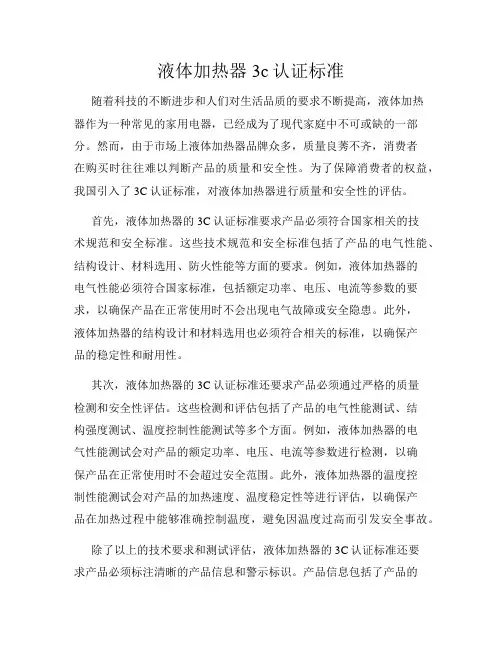 液体加热器 3c 认证标准

随着科技的不断进步和人们对生活品质的要求不断提高，液体加热器作为一种常见的家用电器，已经成为了现代家庭中不可或缺的一部分。然而，由于市场上液体加热器品牌众多，质量良莠不齐，消费者在购买时往往难以判断产品的质量和安全性。为了保障消费者的权益，我国引入了 3C 认证标准，对液体加热器进行质量和安全性的评估。

首先，液体加热器的 3C 认证标准要求产品必须符合国家相关的技术规范和安全标准。这些技术规范和安全标准包括了产品的电气性能、结构设计、材料选用、防火性能等方面的要求。例如，液体加热器的电气性能必须符合国家标准，包括额定功率、电压、电流等参数的要求，以确保产品在正常使用时不会出现电气故障或安全隐患。此外，液体加热器的结构设计和材料选用也必须符合相关的标准，以确保产品的稳定性和耐用性。

其次，液体加热器的 3C 认证标准还要求产品必须通过严格的质量检测和安全性评估。这些检测和评估包括了产品的电气性能测试、结构强度测试、温度控制性能测试等多个方面。例如，液体加热器的电气性能测试会对产品的额定功率、电压、电流等参数进行检测，以确保产品在正常使用时不会超过安全范围。此外，液体加热器的温度控制性能测试会对产品的加热速度、温度稳定性等进行评估，以确保产品在加热过程中能够准确控制温度，避免因温度过高而引发安全事故。

除了以上的技术要求和测试评估，液体加热器的 3C 认证标准还要求产品必须标注清晰的产品信息和警示标识。产品信息包括了产品的